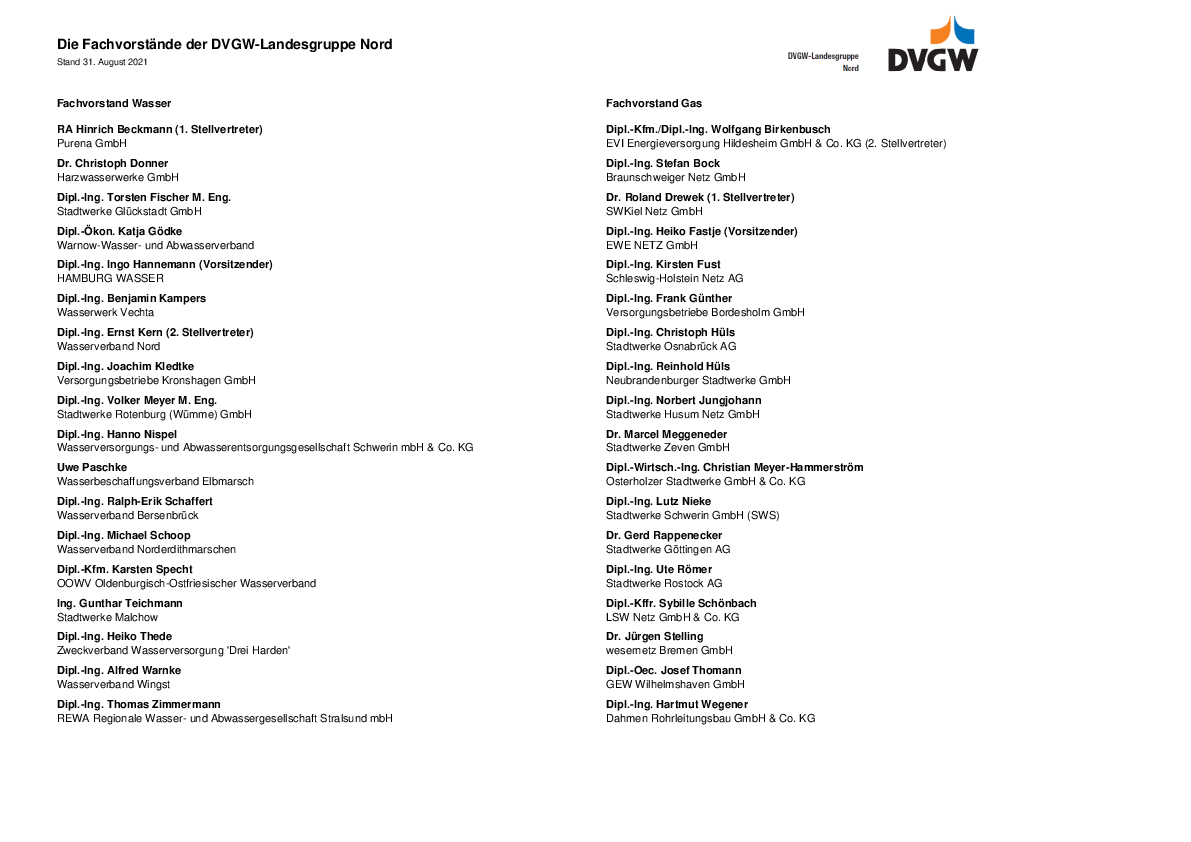 Die Fachvorstände der DVGW-Landesgruppe Nord
Stand 31. August 2021

DVGW-Landesgruppe Nord

DVGW

Fachvorstand Wasser

RA Hinrich Beckmann (1. Stellvertreter)
Purena GmbH

Dr. Christoph Donner
Harzwasserwerke GmbH

Dipl.-Ing. Torsten Fischer M. Eng.
Stadtwerke Glückstadt GmbH

Dipl.-Ökon. Katja Gödke
Warnow-Wasser- und Abwasserverband

Dipl.-Ing. Ingo Hannemann (Vorsitzender)
HAMBURG WASSER

Dipl.-Ing. Benjamin Kampers
Wasserwerk Vechta

Dipl.-Ing. Ernst Kern (2. Stellvertreter)
Wasserverband Nord

Dipl.-Ing. Joachim Kledtke
Versorgungsbetriebe Kronshagen GmbH

Dipl.-Ing. Volker Meyer M. Eng.
Stadtwerke Rotenburg (Wümme) GmbH

Dipl.-Ing. Hanno Nispel
Wasserversorgungs- und Abwasserentsorgungsgesellschaft Schwerin mbH & Co. KG

Uwe Paschke
Wasserbeschaffungsverband Elbmarsch

Dipl.-Ing. Ralph-Erik Schaffert
Wasserverband Bersenbrück

Dipl.-Ing. Michael Schoop
Wasserverband Norderdithmarschen

Dipl.-Kfm. Karsten Specht
OOWV Oldenburgisch-Ostfriesischer Wasserverband

Ing. Gunthar Teichmann
Stadtwerke Malchow

Dipl.-Ing. Heiko Thede
Zweckverband Wasserversorgung 'Drei Harden'

Dipl.-Ing. Alfred Warnke
Wasserverband Wingst

Dipl.-Ing. Thomas Zimmermann
REWA Regionale Wasser- und Abwassergesellschaft Stralsund mbH

Fachvorstand Gas

Dipl.-Kfm./Dipl.-Ing. Wolfgang Birkenbusch
EVI Energieversorgung Hildesheim GmbH & Co. KG (2. Stellvertreter)

Dipl.-Ing. Stefan Bock
Braunschweiger Netz GmbH

Dr. Roland Drewek (1. Stellvertreter)
SWKiel Netz GmbH

Dipl.-Ing. Heiko Fastje (Vorsitzender)
EWE NETZ GmbH

Dipl.-Ing. Kirsten Fust
Schleswig-Holstein Netz AG

Dipl.-Ing. Frank Günther
Versorgungsbetriebe Bordesholm GmbH

Dipl.-Ing. Christoph Hüls
Stadtwerke Osnabrück AG

Dipl.-Ing. Reinhold Hüls
Neubrandenburger Stadtwerke GmbH

Dipl.-Ing. Norbert Jungjohann
Stadtwerke Husum Netz GmbH

Dr. Marcel Meggeneder
Stadtwerke Zeven GmbH

Dipl.-Wirtsch.-Ing. Christian Meyer-Hammerström
Osterholzer Stadtwerke GmbH & Co. KG

Dipl.-Ing. Lutz Nieke
Stadtwerke Schwerin GmbH (SWS)

Dr. Gerd Rappenecker
Stadtwerke Göttingen AG

Dipl.-Ing. Ute Römer
Stadtwerke Rostock AG

Dipl.-Kffr. Sybille Schönbach
LSW Netz GmbH & Co. KG

Dr. Jürgen Stelling
wesernetz Bremen GmbH

Dipl.-Oec. Josef Thomann
GEW Wilhelmshaven GmbH

Dipl.-Ing. Hartmut Wegener
Dahmen Rohrleitungsbau GmbH & Co. KG